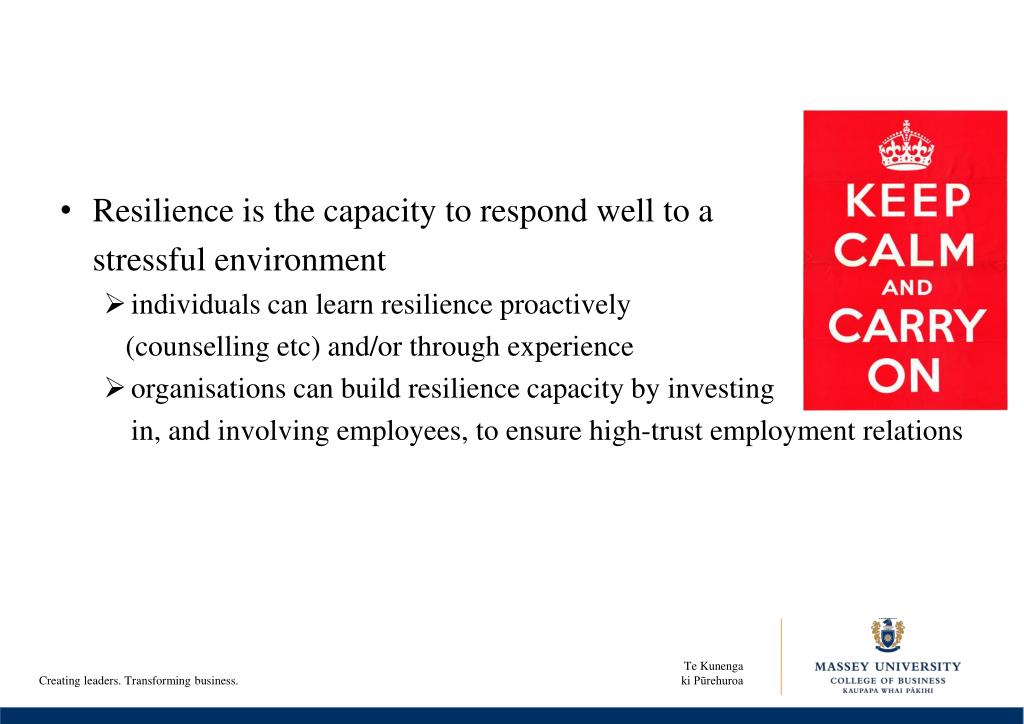 • Resilience is the capacity to respond well to a stressful environment
➢ individuals can learn resilience proactively (counselling etc) and/or through experience
➢ organisations can build resilience capacity by investing in, and involving employees, to ensure high-trust employment relations

KEEP CALM AND CARRY ON

Creating leaders. Transforming business.

Te Kunenga ki Pūrehuroa

MASSEY UNIVERSITY
COLLEGE OF BUSINESS
KAUPAPA WHAI PĀKIHI